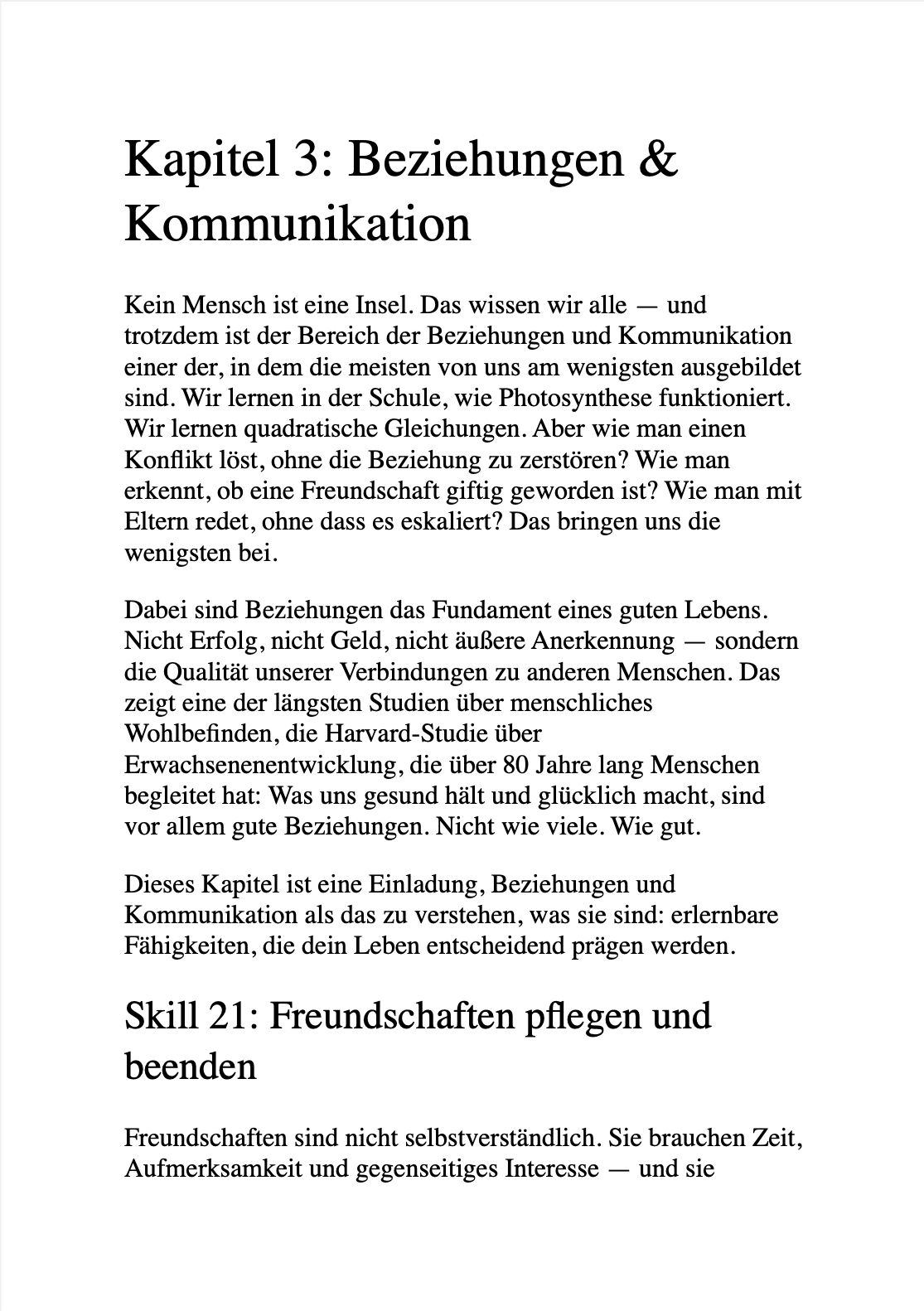 Kapitel 3: Beziehungen & Kommunikation

Kein Mensch ist eine Insel. Das wissen wir alle — und trotzdem ist der Bereich der Beziehungen und Kommunikation einer der, in dem die meisten von uns am wenigsten ausgebildet sind. Wir lernen in der Schule, wie Photosynthese funktioniert. Wir lernen quadratische Gleichungen. Aber wie man einen Konflikt löst, ohne die Beziehung zu zerstören? Wie man erkennt, ob eine Freundschaft giftig geworden ist? Wie man mit Eltern redet, ohne dass es eskaliert? Das bringen uns die wenigsten bei.

Dabei sind Beziehungen das Fundament eines guten Lebens. Nicht Erfolg, nicht Geld, nicht äußere Anerkennung — sondern die Qualität unserer Verbindungen zu anderen Menschen. Das zeigt eine der längsten Studien über menschliches Wohlbefinden, die Harvard-Studie über Erwachsenenentwicklung, die über 80 Jahre lang Menschen begleitet hat: Was uns gesund hält und glücklich macht, sind vor allem gute Beziehungen. Nicht wie viele. Wie gut.

Dieses Kapitel ist eine Einladung, Beziehungen und Kommunikation als das zu verstehen, was sie sind: erlernbare Fähigkeiten, die dein Leben entscheidend prägen werden.

Skill 21: Freundschaften pflegen und beenden

Freundschaften sind nicht selbstverständlich. Sie brauchen Zeit, Aufmerksamkeit und gegenseitiges Interesse — und sie